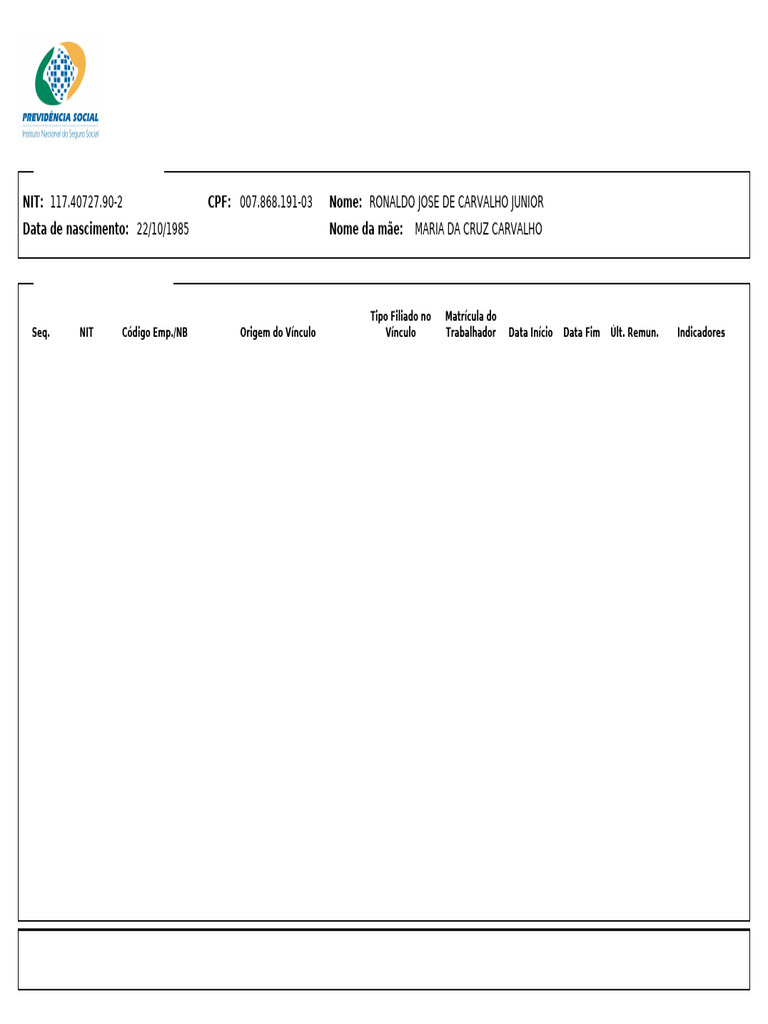 PREVIDÊNCIA SOCIAL
Instituto Nacional do Seguro Social

NIT: 117.40727.90-2 CPF: 007.868.191-03 Nome: RONALDO JOSE DE CARVALHO JUNIOR
Data de nascimento: 22/10/1985 Nome da mãe: MARIA DA CRUZ CARVALHO

| Seq. | NIT | Código Emp./NB | Origem do Vínculo | Tipo Filiado no Vínculo | Matrícula do Trabalhador | Data Início | Data Fim | Últ. Remun. | Indicadores |
|---|---|---|---|---|---|---|---|---|---|